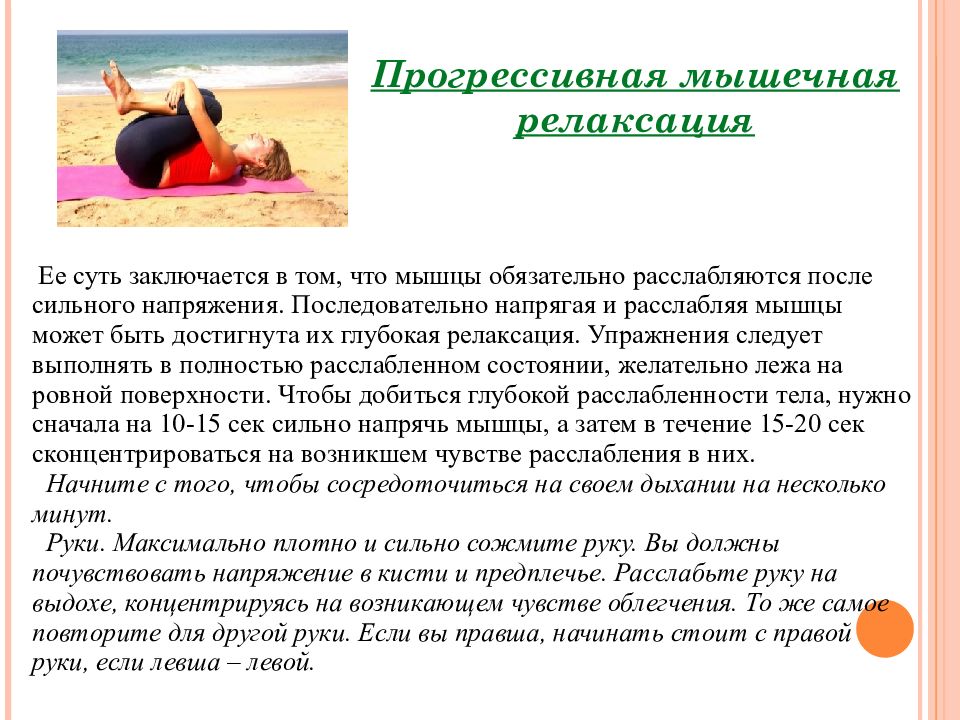 Прогрессивная мышечная релаксация

Ее суть заключается в том, что мышцы обязательно расслабляются после сильного напряжения. Последовательно напрягая и расслабляя мышцы может быть достигнута их глубокая релаксация. Упражнения следует выполнять в полностью расслабленном состоянии, желательно лежа на ровной поверхности. Чтобы добиться глубокой расслабленности тела, нужно сначала на 10-15 сек сильно напрячь мышцы, а затем в течение 15-20 сек сконцентрироваться на возникшем чувстве расслабления в них.

Начните с того, чтобы сосредоточиться на своем дыхании на несколько минут.

Руки. Максимально плотно и сильно сожмите руку. Вы должны почувствовать напряжение в кисти и предплечье. Расслабьте руку на выдохе, концентрируясь на возникающем чувстве облегчения. То же самое повторите для другой руки. Если вы правша, начинать стоит с правой руки, если левша – левой.